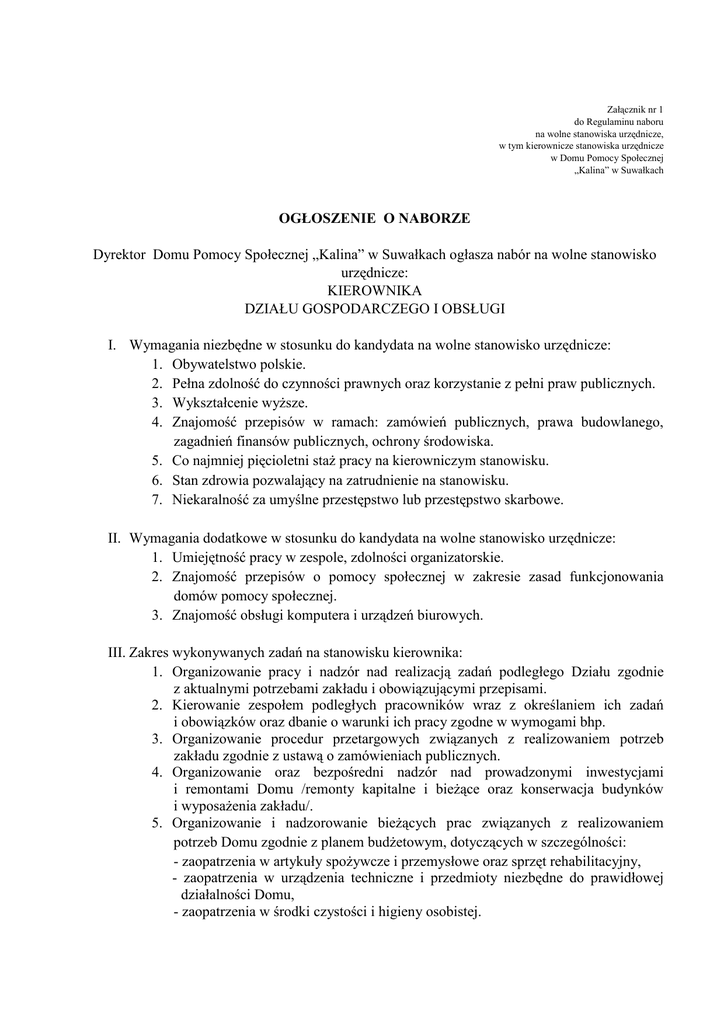 Załącznik nr 1
do Regulaminu naboru
na wolne stanowiska urzędnicze,
w tym kierownicze stanowiska urzędnicze
w Domu Pomocy Społecznej
„Kalina" w Suwałkach

OGŁOSZENIE O NABORZE

Dyrektor Domu Pomocy Społecznej „Kalina" w Suwałkach ogłasza nabór na wolne stanowisko urzędnicze:
KIEROWNIKA
DZIAŁU GOSPODARCZEGO I OBSŁUGI

I. Wymagania niezbędne w stosunku do kandydata na wolne stanowisko urzędnicze:
1. Obywatelstwo polskie.
2. Pełna zdolność do czynności prawnych oraz korzystanie z pełni praw publicznych.
3. Wykształcenie wyższe.
4. Znajomość przepisów w ramach: zamówień publicznych, prawa budowlanego, zagadnień finansów publicznych, ochrony środowiska.
5. Co najmniej pięcioletni staż pracy na kierowniczym stanowisku.
6. Stan zdrowia pozwalający na zatrudnienie na stanowisku.
7. Niekaralność za umyślne przestępstwo lub przestępstwo skarbowe.

II. Wymagania dodatkowe w stosunku do kandydata na wolne stanowisko urzędnicze:
1. Umiejętność pracy w zespole, zdolności organizatorskie.
2. Znajomość przepisów o pomocy społecznej w zakresie zasad funkcjonowania domów pomocy społecznej.
3. Znajomość obsługi komputera i urządzeń biurowych.

III. Zakres wykonywanych zadań na stanowisku kierownika:
1. Organizowanie pracy i nadzór nad realizacją zadań podległego Działu zgodnie z aktualnymi potrzebami zakładu i obowiązującymi przepisami.
2. Kierowanie zespołem podległych pracowników wraz z określaniem ich zadań i obowiązków oraz dbanie o warunki ich pracy zgodne w wymogami bhp.
3. Organizowanie procedur przetargowych związanych z realizowaniem potrzeb zakładu zgodnie z ustawą o zamówieniach publicznych.
4. Organizowanie oraz bezpośredni nadzór nad prowadzonymi inwestycjami i remontami Domu /remonty kapitalne i bieżące oraz konserwacja budynków i wyposażenia zakładu/.
5. Organizowanie i nadzorowanie bieżących prac związanych z realizowaniem potrzeb Domu zgodnie z planem budżetowym, dotyczących w szczególności:
- zaopatrzenia w artykuły spożywcze i przemysłowe oraz sprzęt rehabilitacyjny,
- zaopatrzenia w urządzenia techniczne i przedmioty niezbędne do prawidłowej działalności Domu,
- zaopatrzenia w środki czystości i higieny osobistej.